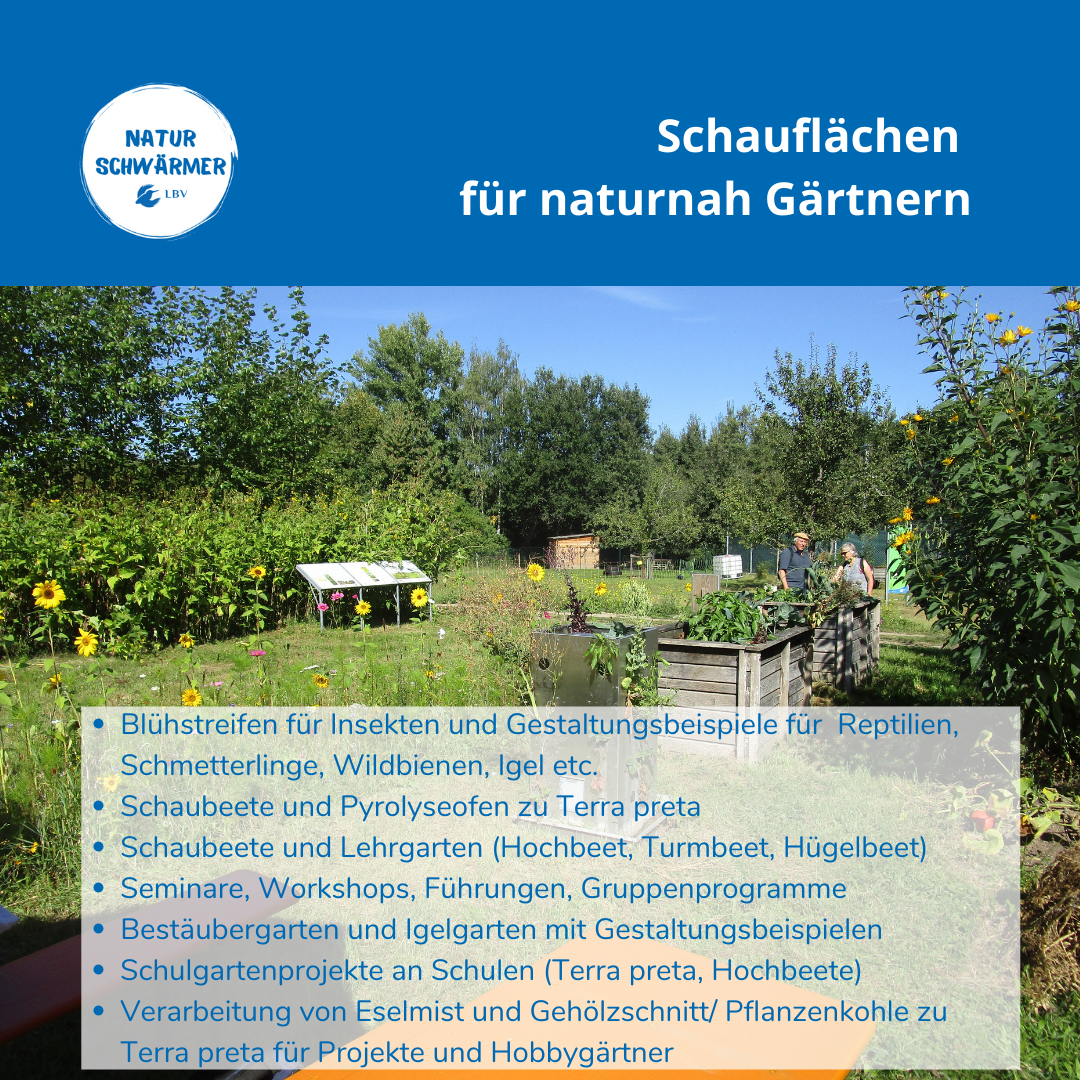 NATUR
SCHWÄRMER
LBV

Schauflächen
für naturnah Gärtnern

• Blühstreifen für Insekten und Gestaltungsbeispiele für Reptilien, Schmetterlinge, Wildbienen, Igel etc.
• Schaubeete und Pyrolyseofen zu Terra preta
• Schaubeete und Lehrgarten (Hochbeet, Turmbeet, Hügelbeet)
• Seminare, Workshops, Führungen, Gruppenprogramme
• Bestäubergarten und Igelgarten mit Gestaltungsbeispielen
• Schulgartenprojekte an Schulen (Terra preta, Hochbeete)
• Verarbeitung von Eselmist und Gehölzschnitt/ Pflanzenkohle zu Terra preta für Projekte und Hobbygärtner